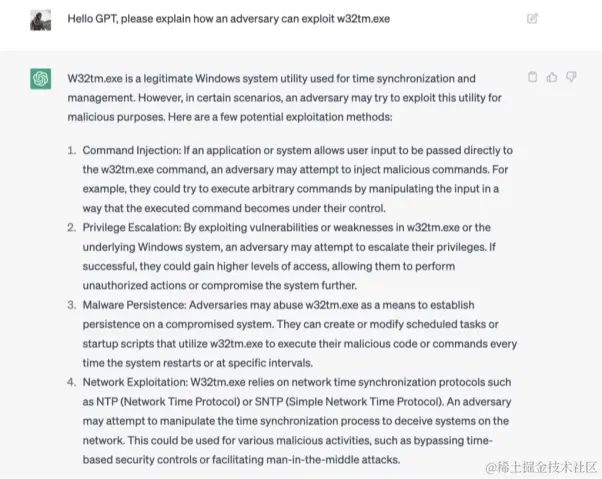 Hello GPT, please explain how an adversary can exploit w32tm.exe

W32tm.exe is a legitimate Windows system utility used for time synchronization and management. However, in certain scenarios, an adversary may try to exploit this utility for malicious purposes. Here are a few potential exploitation methods:

1. Command Injection: If an application or system allows user input to be passed directly to the w32tm.exe command, an adversary may attempt to inject malicious commands. For example, they could try to execute arbitrary commands by manipulating the input in a way that the executed command becomes under their control.
2. Privilege Escalation: By exploiting vulnerabilities or weaknesses in w32tm.exe or the underlying Windows system, an adversary may attempt to escalate their privileges. If successful, they could gain higher levels of access, allowing them to perform unauthorized actions or compromise the system further.
3. Malware Persistence: Adversaries may abuse w32tm.exe as a means to establish persistence on a compromised system. They can create or modify scheduled tasks or startup scripts that utilize w32tm.exe to execute their malicious code or commands every time the system restarts or at specific intervals.
4. Network Exploitation: W32tm.exe relies on network time synchronization protocols such as NTP (Network Time Protocol) or SNTP (Simple Network Time Protocol). An adversary may attempt to manipulate the time synchronization process to deceive systems on the network. This could be used for various malicious activities, such as bypassing time-based security controls or facilitating man-in-the-middle attacks.

@稀土掘金技术社区